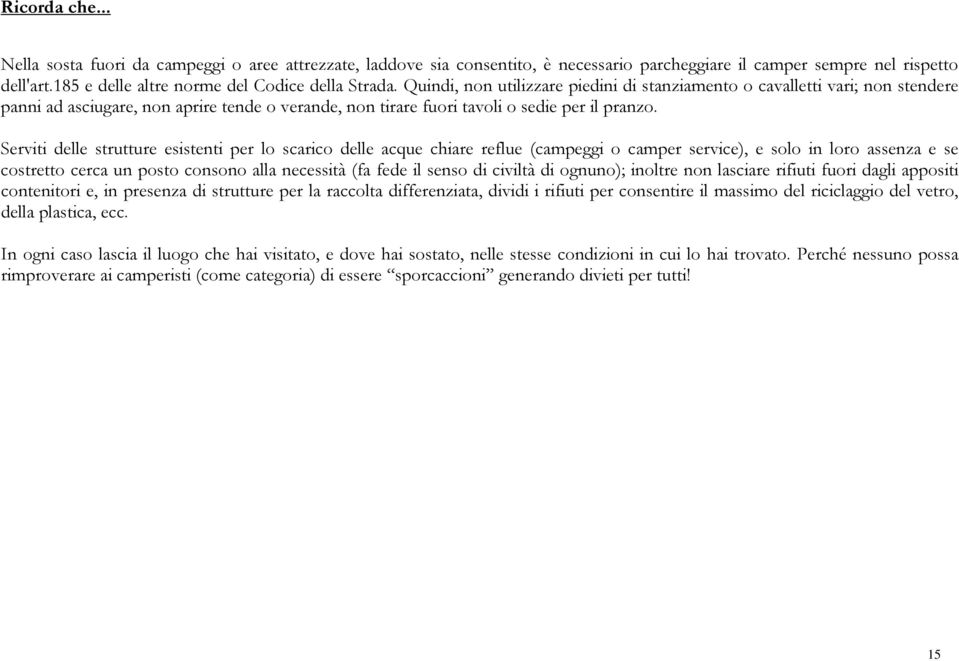 Ricorda che...

Nella sosta fuori da campeggi o aree attrezzate, laddove sia consentito, è necessario parcheggiare il camper sempre nel rispetto dell'art.185 e delle altre norme del Codice della Strada. Quindi, non utilizzare piedini di stanziamento o cavalletti vari; non stendere panni ad asciugare, non aprire tende o verande, non tirare fuori tavoli o sedie per il pranzo.

Serviti delle strutture esistenti per lo scarico delle acque chiare reflue (campeggi o camper service), e solo in loro assenza e se costretto cerca un posto consono alla necessità (fa fede il senso di civiltà di ognuno); inoltre non lasciare rifiuti fuori dagli appositi contenitori e, in presenza di strutture per la raccolta differenziata, dividi i rifiuti per consentire il massimo del riciclaggio del vetro, della plastica, ecc.

In ogni caso lascia il luogo che hai visitato, e dove hai sostato, nelle stesse condizioni in cui lo hai trovato. Perché nessuno possa rimproverare ai camperisti (come categoria) di essere “sporcaccioni” generando divieti per tutti!

15